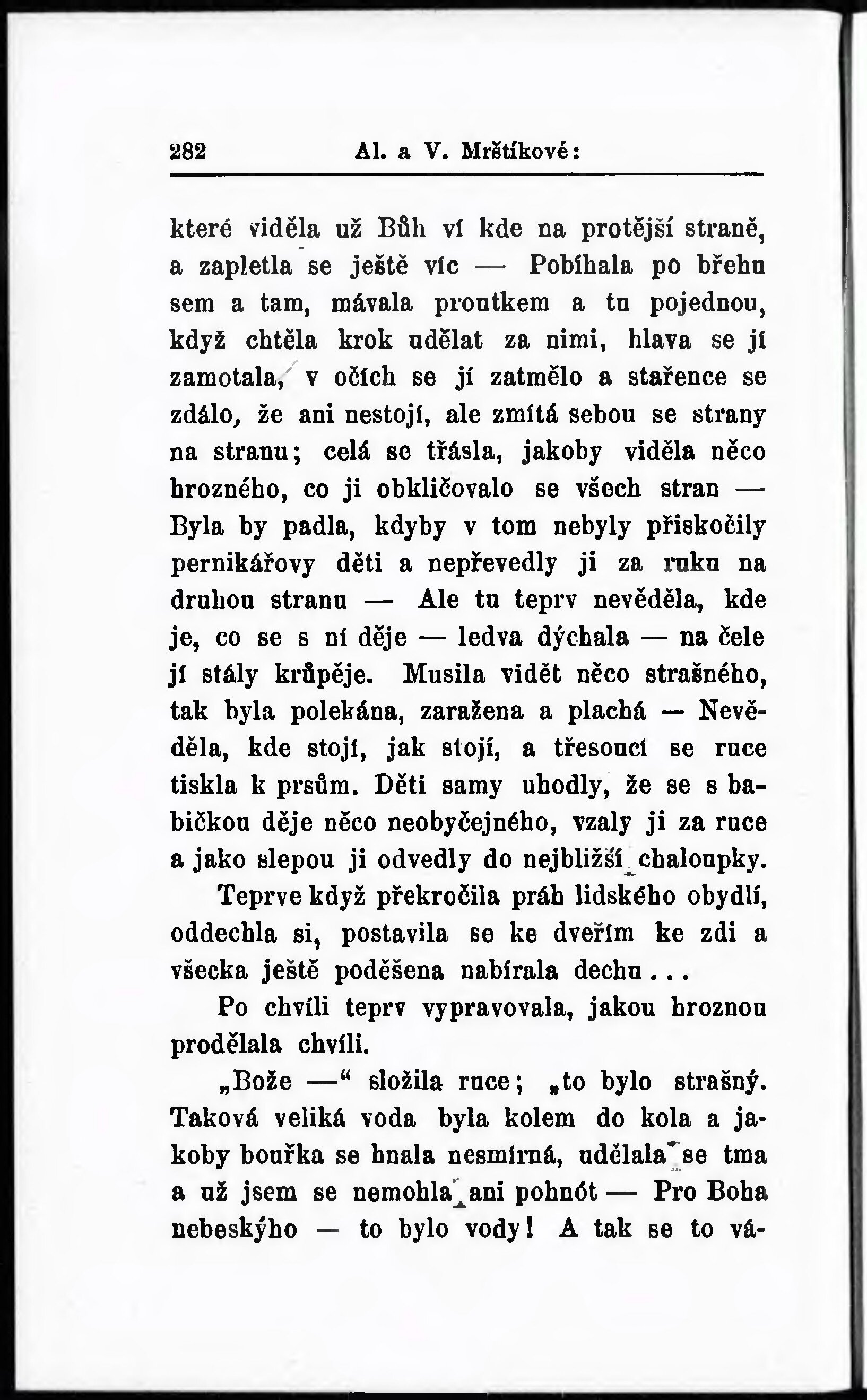 282 Al. a V. Mrštíkové:

které viděla už Bůh ví kde na protější straně, a zapletla se ještě víc — Pobíhala po břehu sem a tam, mávala proutkem a tu pojednou, když chtěla krok udělat za nimi, hlava se jí zamotala, v očích se jí zatmělo a stařence se zdálo, že ani nestojí, ale zmítá sebou se strany na stranu; celá se třásla, jakoby viděla něco hrozného, co ji obkličovalo se všech stran — Byla by padla, kdyby v tom nebyly přiskočily pernikářovy děti a nepřevedly ji za ruku na druhou stranu — Ale tu teprv nevěděla, kde je, co se s ní děje — ledva dýchala — na čele jí stály krůpěje. Musila vidět něco strašného, tak byla polekána, zaražena a plachá — Nevěděla, kde stojí, jak stojí, a třesoucí se ruce tiskla k prsům. Děti samy uhodly, že se s babičkou děje něco neobyčejného, vzaly ji za ruce a jako slepou ji odvedly do nejbližší chaloupky.

Teprve když překročila práh lidského obydlí, oddechla si, postavila se ke dveřím ke zdi a všecka ještě poděšena nabírala dechu...

Po chvíli teprv vypravovala, jakou hroznou prodělala chvíli.

„Bože —“ složila ruce; „to bylo strašný. Taková veliká voda byla kolem do kola a jakoby bouřka se hnala nesmírná, udělala se tma a už jsem se nemohla ani pohnót — Pro Boha nebeskýho — to bylo vody! A tak se to vá-